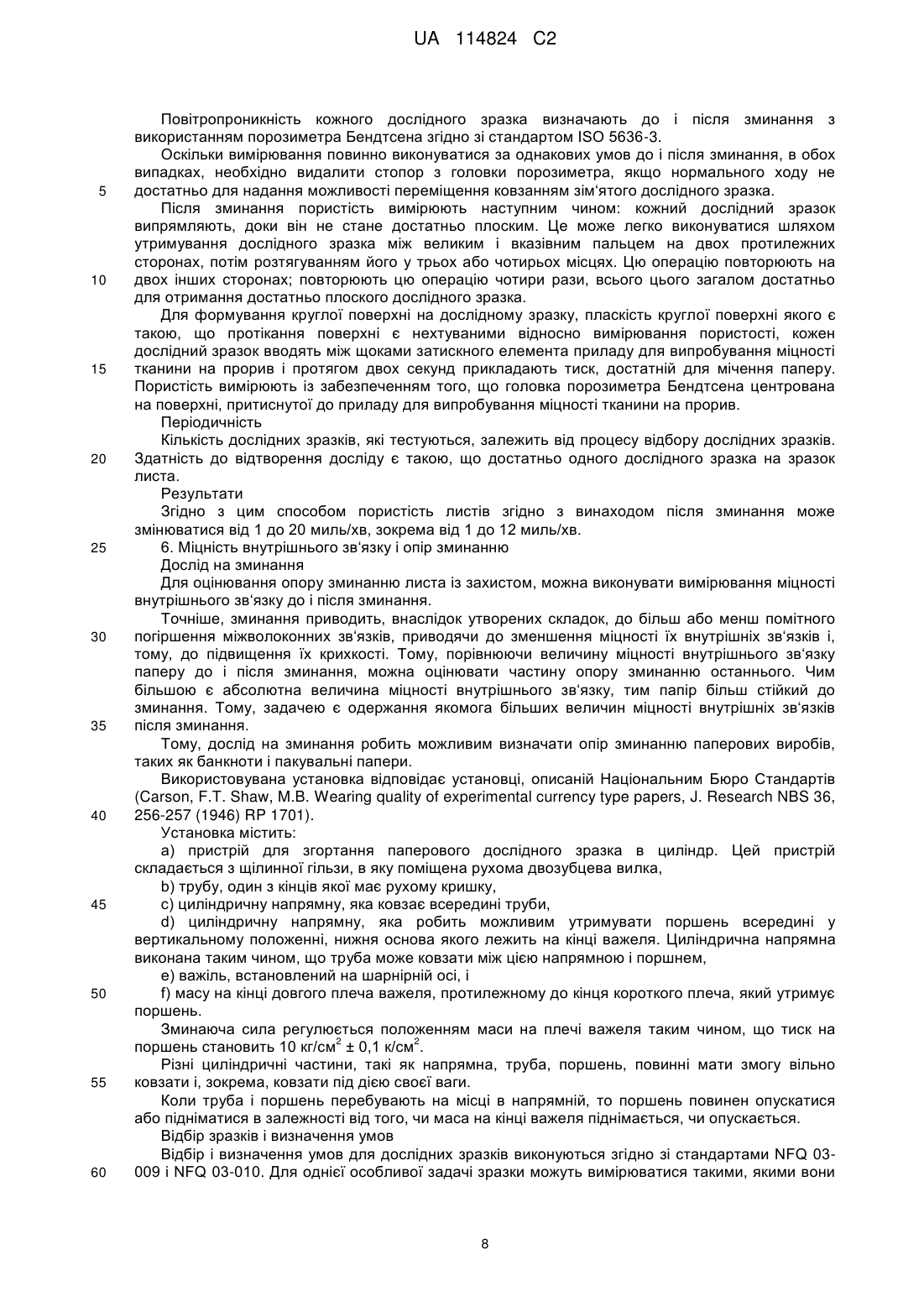 UA 114824 C2

Повітропроникність кожного дослідного зразка визначають до і після зминання з використанням порозиметра Бендтсена згідно зі стандартом ISO 5636-3.

Оскільки вимірювання повинно виконуватися за однакових умов до і після зминання, в обох випадках, необхідно видалити стопор з головки порозиметра, якщо нормального ходу не
5 достатньо для надання можливості переміщення ковзанням зім'ятого дослідного зразка.

Після зминання пористість вимірюють наступним чином: кожний дослідний зразок випрямляють, доки він не стане достатньо плоским. Це може легко виконуватися шляхом утримування дослідного зразка між великим і вказівним пальцем на двох протилежних сторонах, потім розтягуванням його у трьох або чотирьох місцях. Цю операцію повторюють на
10 двох інших сторонах; повторюють цю операцію чотири рази, всього цього загалом достатньо для отримання достатньо плоского дослідного зразка.

Для формування круглої поверхні на дослідному зразку, пласкість круглої поверхні якого є такою, що протікання поверхні є нехтуваними відносно вимірювання пористості, кожен дослідний зразок вводять між щоками затискного елемента приладу для випробування міцності
15 тканини на прорив і протягом двох секунд прикладають тиск, достатній для мічення паперу. Пористість вимірюють із забезпеченням того, що головка порозиметра Бендтсена центрована на поверхні, притиснутої до приладу для випробування міцності тканини на прорив.

Періодичність

Кількість дослідних зразків, які тестуються, залежить від процесу відбору дослідних зразків.
20 Здатність до відтворення досліду є такою, що достатньо одного дослідного зразка на зразок листа.

Результати

Згідно з цим способом пористість листів згідно з винаходом після зминання може змінюватися від 1 до 20 миль/хв, зокрема від 1 до 12 миль/хв.
25 6. Міцність внутрішнього зв'язку і опір зминанню

Дослід на зминання

Для оцінювання опору зминанню листа із захистом, можна виконувати вимірювання міцності внутрішнього зв'язку до і після зминання.

Точніше, зминання приводить, внаслідок утворених складок, до більш або менш помітного
30 погіршення міжволоконних зв'язків, приводячи до зменшення міцності їх внутрішніх зв'язків і, тому, до підвищення їх крихкості. Тому, порівнюючи величину міцності внутрішнього зв'язку паперу до і після зминання, можна оцінювати частину опору зминанню останнього. Чим більшою є абсолютна величина міцності внутрішнього зв'язку, тим папір більш стійкий до зминання. Тому, задачею є одержання якомога більших величин міцності внутрішніх зв'язків
35 після зминання.

Тому, дослід на зминання робить можливим визначати опір зминанню паперових виробів, таких як банкноти і пакувальні папери.

Використовувана установка відповідає установці, описаній Національним Бюро Стандартів (Carson, F.T. Shaw, M.B. Wearing quality of experimental currency type papers, J. Research NBS 36,
40 256-257 (1946) RP 1701).

Установка містить:

a) пристрій для згортання паперового дослідного зразка в циліндр. Цей пристрій складається з щілинної гільзи, в яку поміщена рухома двозубцева вилка,

b) трубу, один з кінців якої має рухому кришку,
45 c) циліндричну напрямну, яка ковзає всередині труби,

d) циліндричну напрямну, яка робить можливим утримувати поршень всередині у вертикальному положенні, нижня основа якого лежить на кінці важеля. Циліндрична напрямна виконана таким чином, що труба може ковзати між цією напрямною і поршнем,

e) важіль, встановлений на шарнірній осі, і
50 f) масу на кінці довгого плеча важеля, протилежному до кінця короткого плеча, який утримує поршень.

Зминаюча сила регулюється положенням маси на плечі важеля таким чином, що тиск на поршень становить 10 кг/см$^2$ ± 0,1 к/см$^2$.

Різні циліндричні частини, такі як напрямна, труба, поршень, повинні мати змогу вільно
55 ковзати і, зокрема, ковзати під дією своєї ваги.

Коли труба і поршень перебувають на місці в напрямній, то поршень повинен опускатися або підніматися в залежності від того, чи маса на кінці важеля піднімається, чи опускається.

Відбір зразків і визначення умов

Відбір і визначення умов для дослідних зразків виконуються згідно зі стандартами NFQ 03-
60 009 і NFQ 03-010. Для однієї особливої задачі зразки можуть вимірюватися такими, якими вони

8